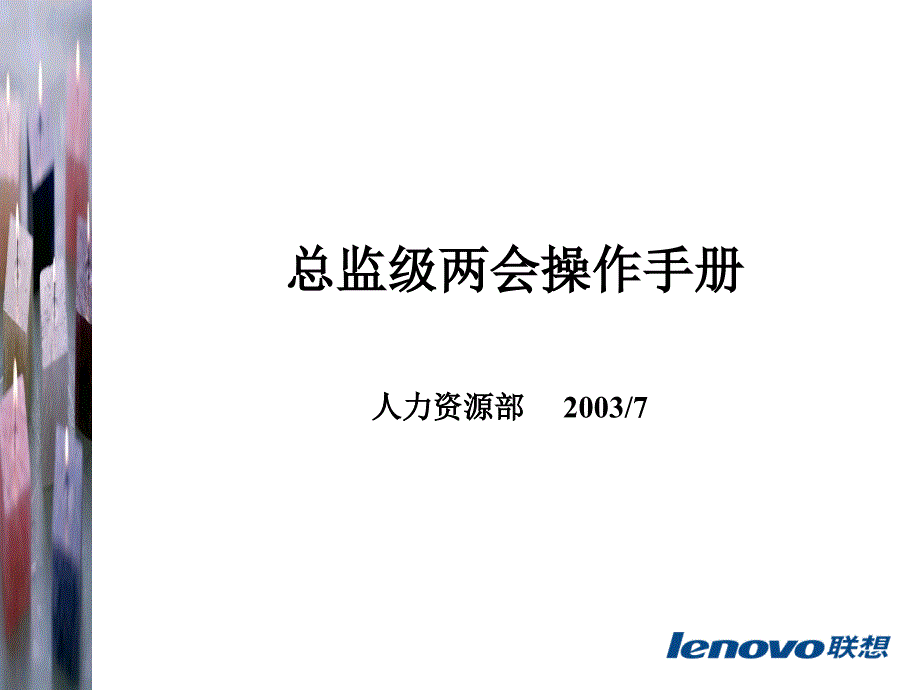 总监级两会操作手册

人力资源部 2003/7

lenovo联想